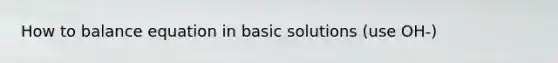 How to balance equation in basic solutions (use OH-)